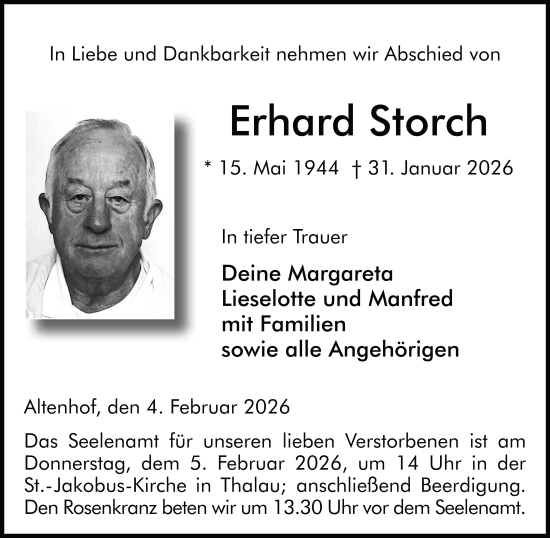 In Liebe und Dankbarkeit nehmen wir Abschied von

Erhard Storch

* 15. Mai 1944 † 31. Januar 2026

In tiefer Trauer

Deine Margareta
Lieselotte und Manfred
mit Familien
sowie alle Angehörigen

Altenhof, den 4. Februar 2026

Das Seelenamt für unseren lieben Verstorbenen ist am Donnerstag, dem 5. Februar 2026, um 14 Uhr in der St.-Jakobus-Kirche in Thalau; anschließend Beerdigung. Den Rosenkranz beten wir um 13.30 Uhr vor dem Seelenamt.